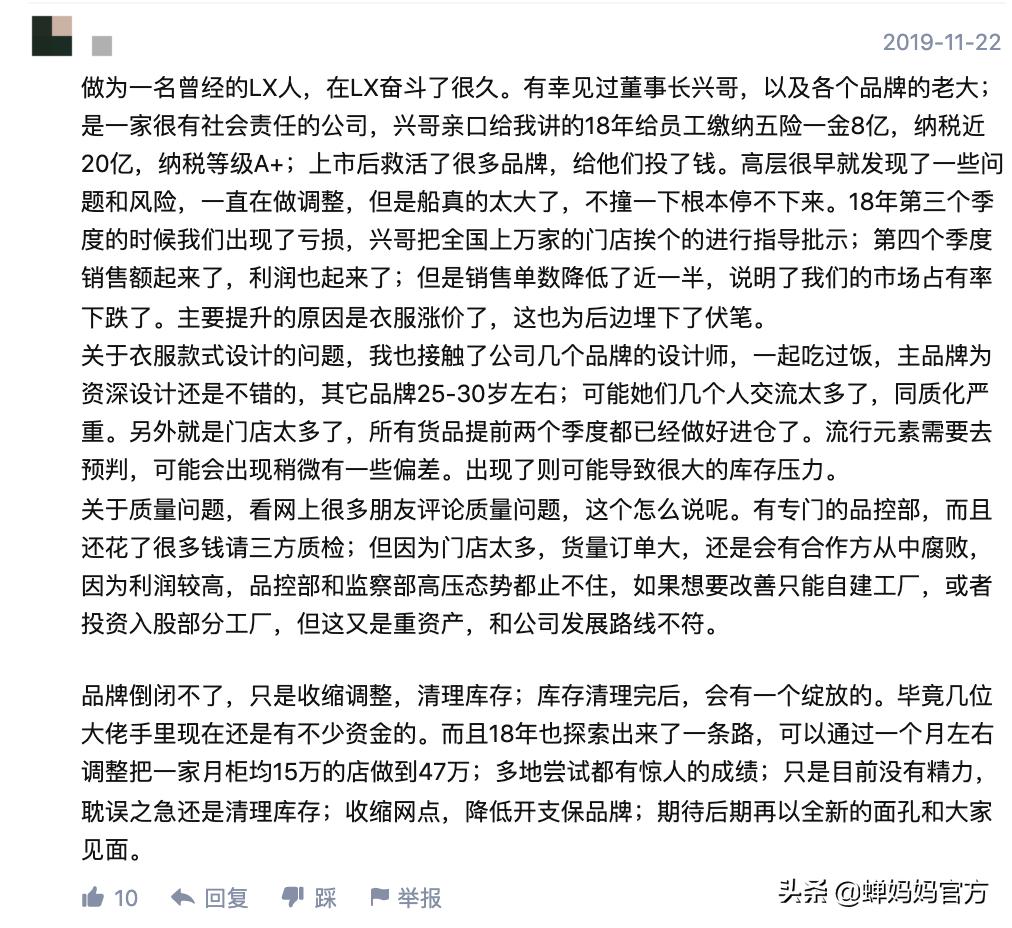 2019-11-22

做为一名曾经的LX人，在LX奋斗了很久。有幸见过董事长兴哥，以及各个品牌的老大；是一家很有社会责任的公司，兴哥亲口给我讲的18年给员工缴纳五险一金8亿，纳税近20亿，纳税等级A+；上市后救活了很多品牌，给他们投了钱。高层很早就发现了一些问题和风险，一直在做调整，但是船真的太大了，不撞一下根本停不下来。18年第三个季度的时候我们出现了亏损，兴哥把全国上万家的门店挨个的进行指导批示；第四个季度销售额起来了，利润也起来了；但是销售单数降低了近一半，说明了我们的市场占有率下跌了。主要提升的原因是衣服涨价了，这也为后边埋下了伏笔。
关于衣服款式设计的问题，我也接触了公司几个品牌的设计师，一起吃过饭，主品牌为资深设计还是不错的，其它品牌25-30岁左右；可能她们几个人交流太多了，同质化严重。另外就是门店太多了，所有货品提前两个季度都已经做好进仓了。流行元素需要去预判，可能会出现稍微有一些偏差。出现了则可能导致很大的库存压力。
关于质量问题，看网上很多朋友评论质量问题，这个怎么说呢。有专门的品控部，而且还花了很多钱请三方质检；但因为门店太多，货量订单大，还是会有合作方从中腐败，因为利润较高，品控部和监察部高压态势都止不住，如果想要改善只能自建工厂，或者投资入股部分工厂，但这又是重资产，和公司发展路线不符。

品牌倒闭不了，只是收缩调整，清理库存；库存清理完后，会有一个绽放的。毕竟几位大佬手里现在还是有不少资金的。而且18年也探索出来了一条路，可以通过一个月左右调整把一家月柜均15万的店做到47万；多地尝试都有惊人的成绩；只是目前没有精力，耽误之急还是清理库存；收缩网点，降低开支保品牌；期待后期再以全新的面孔和大家见面。

10 回复 踩 举报

头条 @蝉妈妈官方